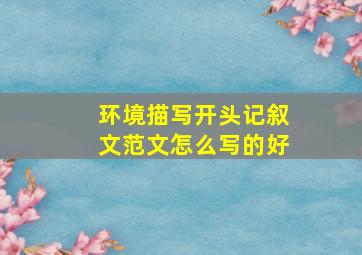 环境描写开头记叙文范文怎么写的好